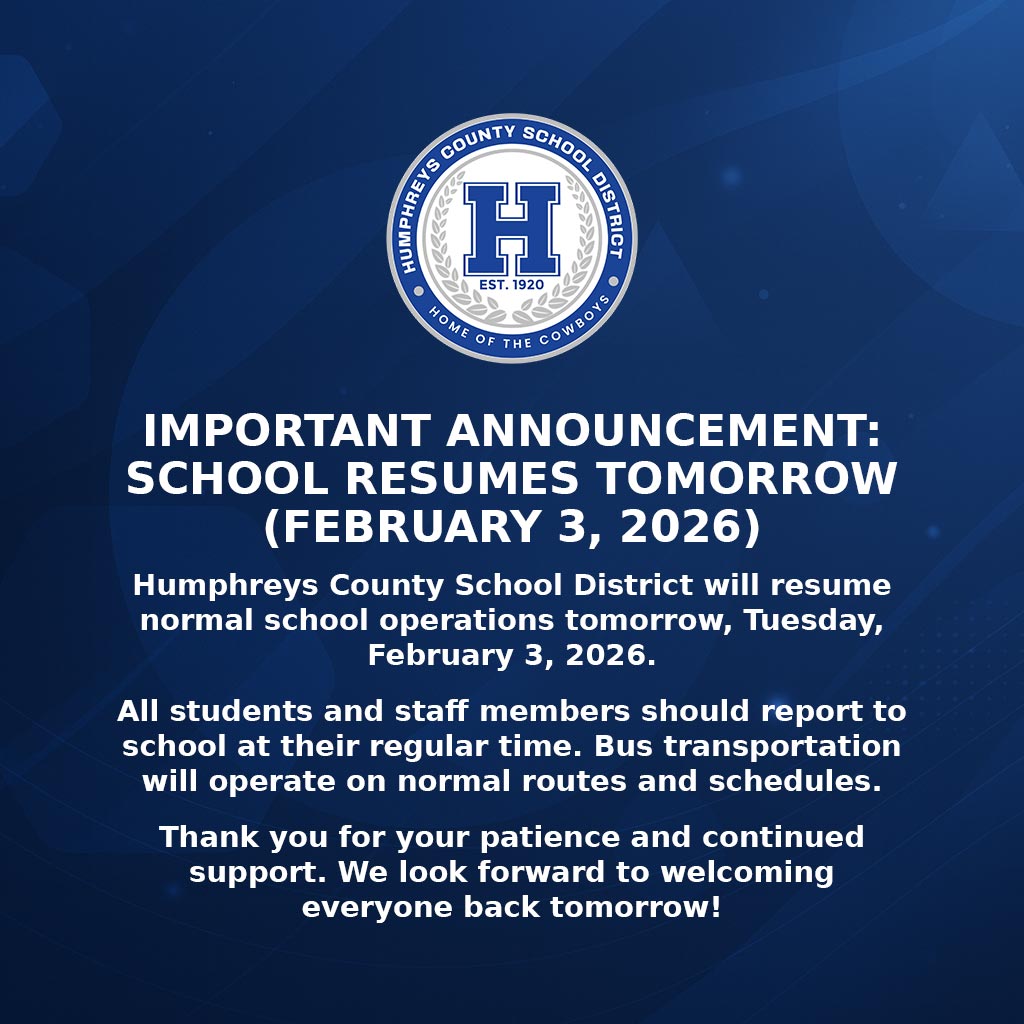 HUMPHREYS COUNTY SCHOOL DISTRICT
H
EST. 1920
HOME OF THE COWBOYS

IMPORTANT ANNOUNCEMENT: SCHOOL RESUMES TOMORROW (FEBRUARY 3, 2026)

Humphreys County School District will resume normal school operations tomorrow, Tuesday, February 3, 2026.

All students and staff members should report to school at their regular time. Bus transportation will operate on normal routes and schedules.

Thank you for your patience and continued support. We look forward to welcoming everyone back tomorrow!